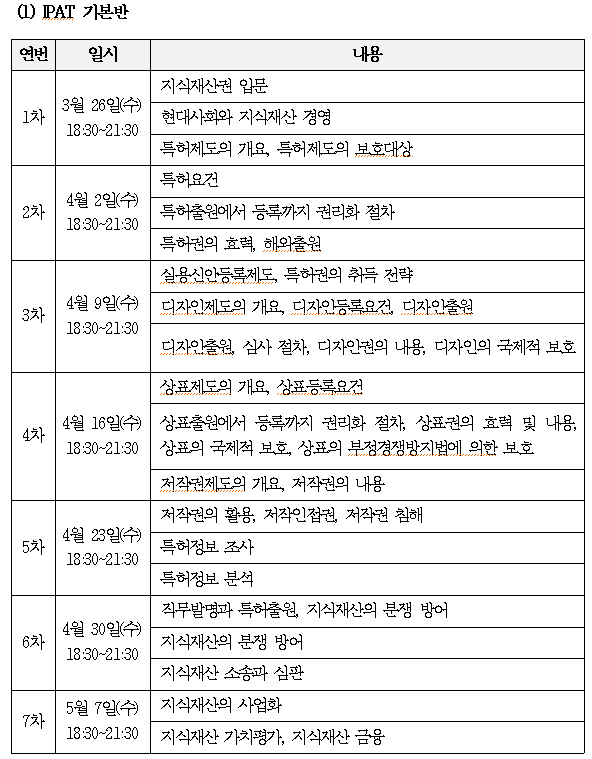 (1) IPAT 기본반

| 연번 | 일시 | 내용 |
|---|---|---|
| 1차 | 3월 26일(수) 18:30~21:30 | 지식재산권 입문 |
| | | 현대사회와 지식재산 경영 |
| | | 특허제도의 개요, 특허제도의 보호대상 |
| 2차 | 4월 2일(수) 18:30~21:30 | 특허요건 |
| | | 특허출원에서 등록까지 권리화 절차 |
| | | 특허권의 효력, 해외출원 |
| 3차 | 4월 9일(수) 18:30~21:30 | 실용신안등록제도, 특허권의 취득 전략 |
| | | 디자인제도의 개요, 디자인등록요건, 디자인출원 |
| | | 디자인출원, 심사 절차, 디자인권의 내용, 디자인의 국제적 보호 |
| 4차 | 4월 16일(수) 18:30~21:30 | 상표제도의 개요, 상표등록요건 |
| | | 상표출원에서 등록까지 권리화 절차, 상표권의 효력 및 내용, 상표의 국제적 보호, 상표의 부정경쟁방지법에 의한 보호 |
| | | 저작권제도의 개요, 저작권의 내용 |
| 5차 | 4월 23일(수) 18:30~21:30 | 저작권의 활용, 저작인접권, 저작권 침해 |
| | | 특허정보 조사 |
| | | 특허정보 분석 |
| 6차 | 4월 30일(수) 18:30~21:30 | 직무발명과 특허출원, 지식재산의 분쟁 방어 |
| | | 지식재산의 분쟁 방어 |
| | | 지식재산 소송과 심판 |
| 7차 | 5월 7일(수) 18:30~21:30 | 지식재산의 사업화 |
| | | 지식재산 가치평가, 지식재산 금융 |